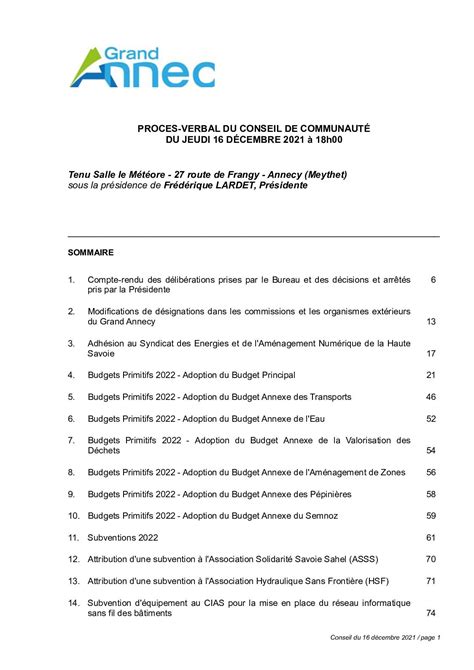 Grand Annec

PROCES-VERBAL DU CONSEIL DE COMMUNAUTÉ
DU JEUDI 16 DÉCEMBRE 2021 à 18h00

Tenu Salle le Météore - 27 route de Frangy - Annecy (Meythet)
sous la présidence de Frédérique LARDET, Présidente

SOMMAIRE

1. Compte-rendu des délibérations prises par le Bureau et des décisions et arrêtés pris par la Présidente 6

2. Modifications de désignations dans les commissions et les organismes extérieurs du Grand Annecy 13

3. Adhésion au Syndicat des Energies et de l'Aménagement Numérique de la Haute Savoie 17

4. Budgets Primitifs 2022 - Adoption du Budget Principal 21

5. Budgets Primitifs 2022 - Adoption du Budget Annexe des Transports 46

6. Budgets Primitifs 2022 - Adoption du Budget Annexe de l'Eau 52

7. Budgets Primitifs 2022 - Adoption du Budget Annexe de la Valorisation des Déchets 54

8. Budgets Primitifs 2022 - Adoption du Budget Annexe de l'Aménagement de Zones 56

9. Budgets Primitifs 2022 - Adoption du Budget Annexe des Pépinières 58

10. Budgets Primitifs 2022 - Adoption du Budget Annexe du Semnoz 59

11. Subventions 2022 61

12. Attribution d'une subvention à l'Association Solidarité Savoie Sahel (ASSS) 70

13. Attribution d'une subvention à l'Association Hydraulique Sans Frontière (HSF) 71

14. Subvention d'équipement au CIAS pour la mise en place du réseau informatique sans fil des bâtiments 74

Conseil du 16 décembre 2021 / page 1